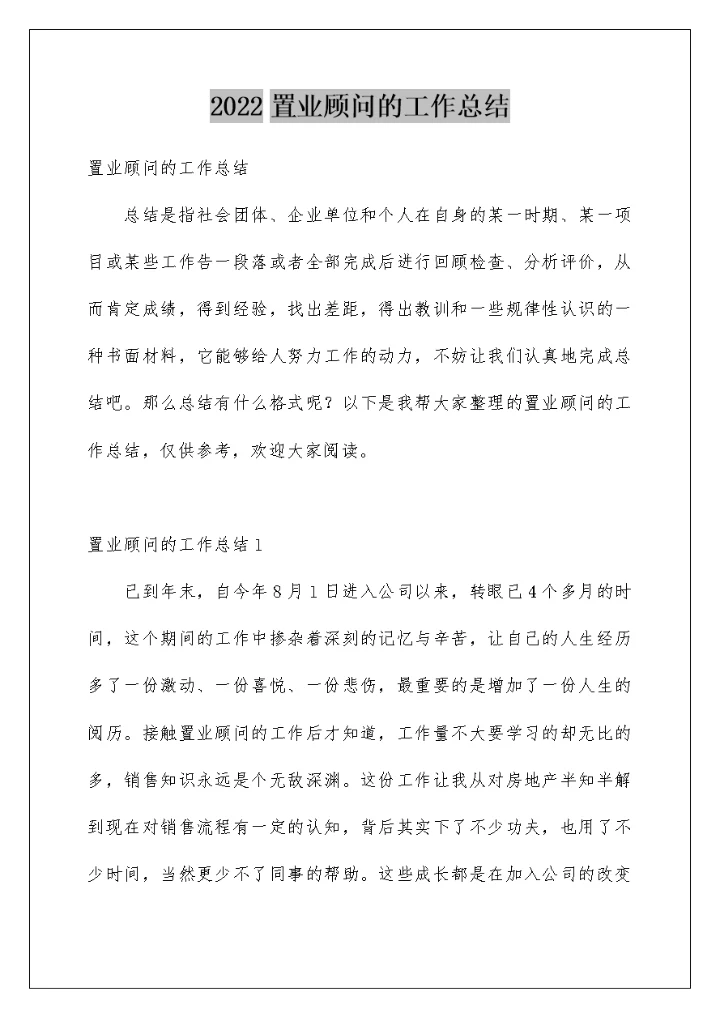 2022 置业顾问的工作总结

置业顾问的工作总结

总结是指社会团体、企业单位和个人在自身的某一时期、某一项目或某些工作告一段落或者全部完成后进行回顾检查、分析评价，从而肯定成绩，得到经验，找出差距，得出教训和一些规律性认识的一种书面材料，它能够给人努力工作的动力，不妨让我们认真地完成总结吧。那么总结有什么格式呢？以下是我帮大家整理的置业顾问的工作总结，仅供参考，欢迎大家阅读。

置业顾问的工作总结 1

已到年末，自今年 8 月 1 日进入公司以来，转眼已 4 个多月的时间，这个期间的工作中掺杂着深刻的记忆与辛苦，让自己的人生经历多了一份激动、一份喜悦、一份悲伤，最重要的是增加了一份人生的阅历。接触置业顾问的工作后才知道，工作量不大要学习的却无比的多，销售知识永远是个无敌深渊。这份工作让我从对房地产半知半解到现在对销售流程有一定的认知，背后其实下了不少功夫，也用了不少时间，当然更少不了同事的帮助。这些成长都是在加入公司的改变